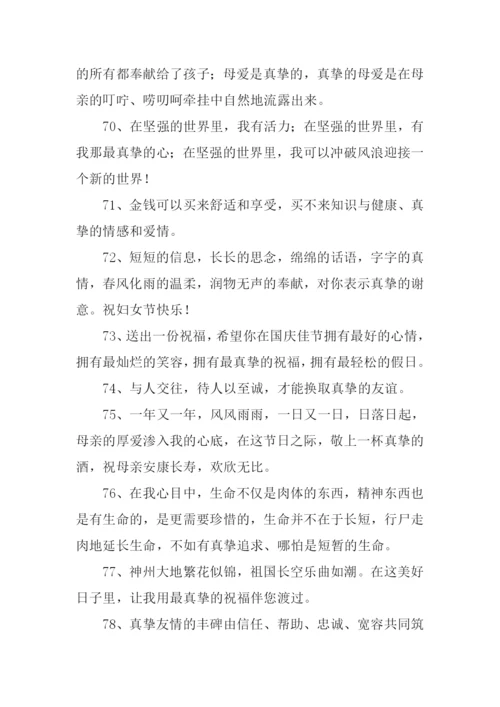 的所有都奉献给了孩子；母爱是真挚的，真挚的母爱是在母亲的叮咛、唠叨呵牵挂中自然地流露出来。

70、在坚强的世界里，我有活力；在坚强的世界里，有我那最真挚的心；在坚强的世界里，我可以冲破风浪迎接一个新的世界！

71、金钱可以买来舒适和享受，买不来知识与健康、真挚的情感和爱情。

72、短短的信息，长长的思念，绵绵的话语，字字的真情，春风化雨的温柔，润物无声的奉献，对你表示真挚的谢意。祝妇女节快乐！

73、送出一份祝福，希望你在国庆佳节拥有最好的心情，拥有最灿烂的笑容，拥有最真挚的祝福，拥有最轻松的假日。

74、与人交往，待人以至诚，才能换取真挚的友谊。

75、一年又一年，风风雨雨，一日又一日，日落日起，母亲的厚爱渗入我的心底，在这节日之际，敬上一杯真挚的酒，祝母亲安康长寿，欢欣无比。

76、在我心目中，生命不仅是肉体的东西，精神东西也是有生命的，是更需要珍惜的，生命并不在于长短，行尸走肉地延长生命，不如有真挚追求、哪怕是短暂的生命。

77、神州大地繁花似锦，祖国长空乐曲如潮。在这美好日子里，让我用最真挚的祝福伴您渡过。

78、真挚友情的丰碑由信任、帮助、忠诚、宽容共同筑